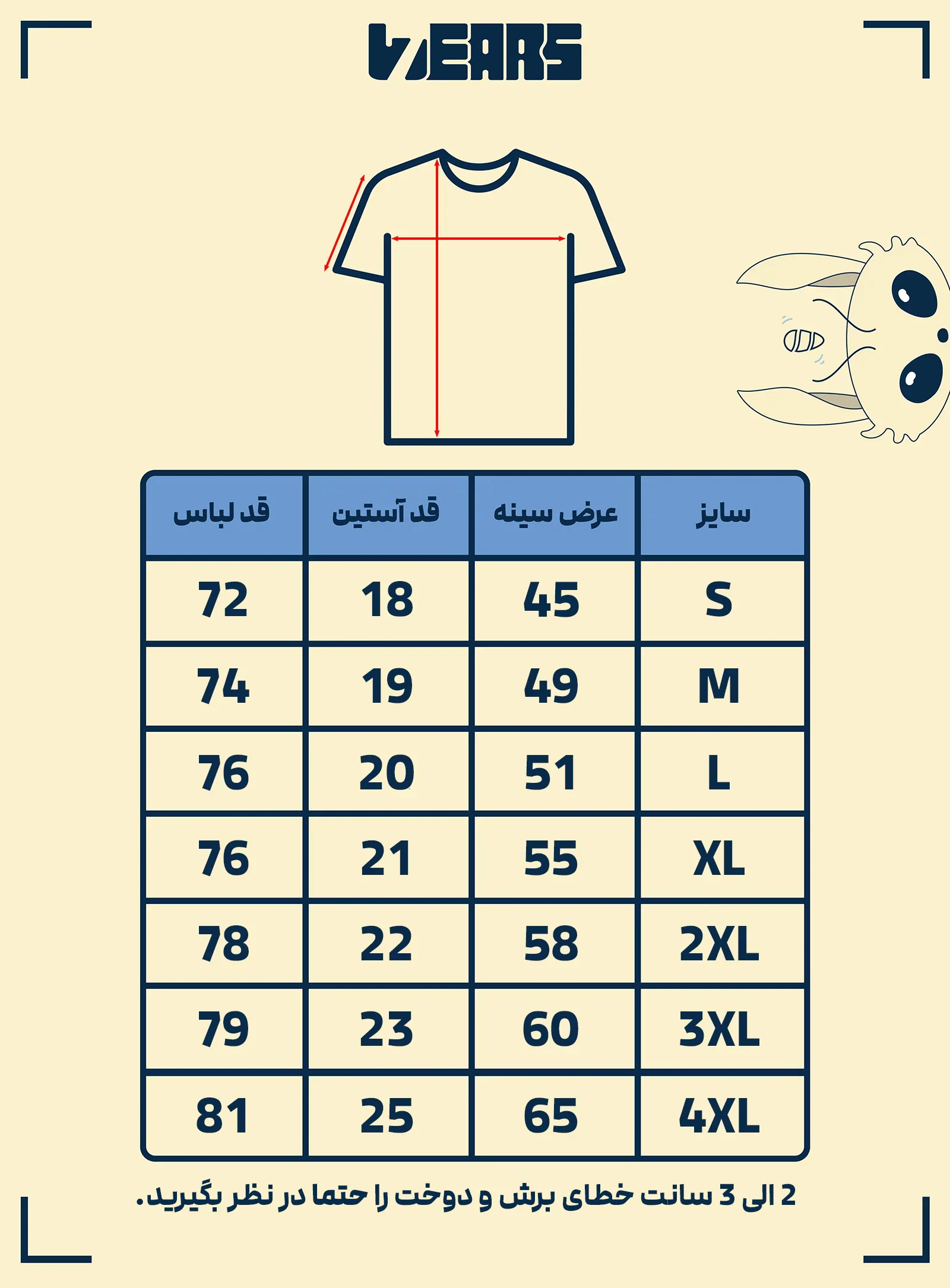 WEARS

| سایز | عرض سینه | قد آستین | قد لباس |
|---|---|---|---|
| S | 45 | 18 | 72 |
| M | 49 | 19 | 74 |
| L | 51 | 20 | 76 |
| XL | 55 | 21 | 76 |
| 2XL | 58 | 22 | 78 |
| 3XL | 60 | 23 | 79 |
| 4XL | 65 | 25 | 81 |

2 الی 3 سانت خطای برش و دوخت را حتما در نظر بگیرید.